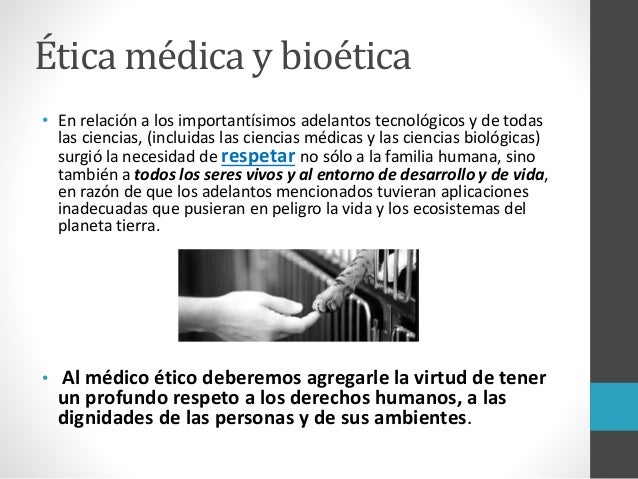 Ética médica y bioética

• En relación a los importantísimos adelantos tecnológicos y de todas las ciencias, (incluidas las ciencias médicas y las ciencias biológicas) surgió la necesidad de respetar no sólo a la familia humana, sino también a todos los seres vivos y al entorno de desarrollo y de vida, en razón de que los adelantos mencionados tuvieran aplicaciones inadecuadas que pusieran en peligro la vida y los ecosistemas del planeta tierra.

• Al médico ético deberemos agregarle la virtud de tener un profundo respeto a los derechos humanos, a las dignidades de las personas y de sus ambientes.